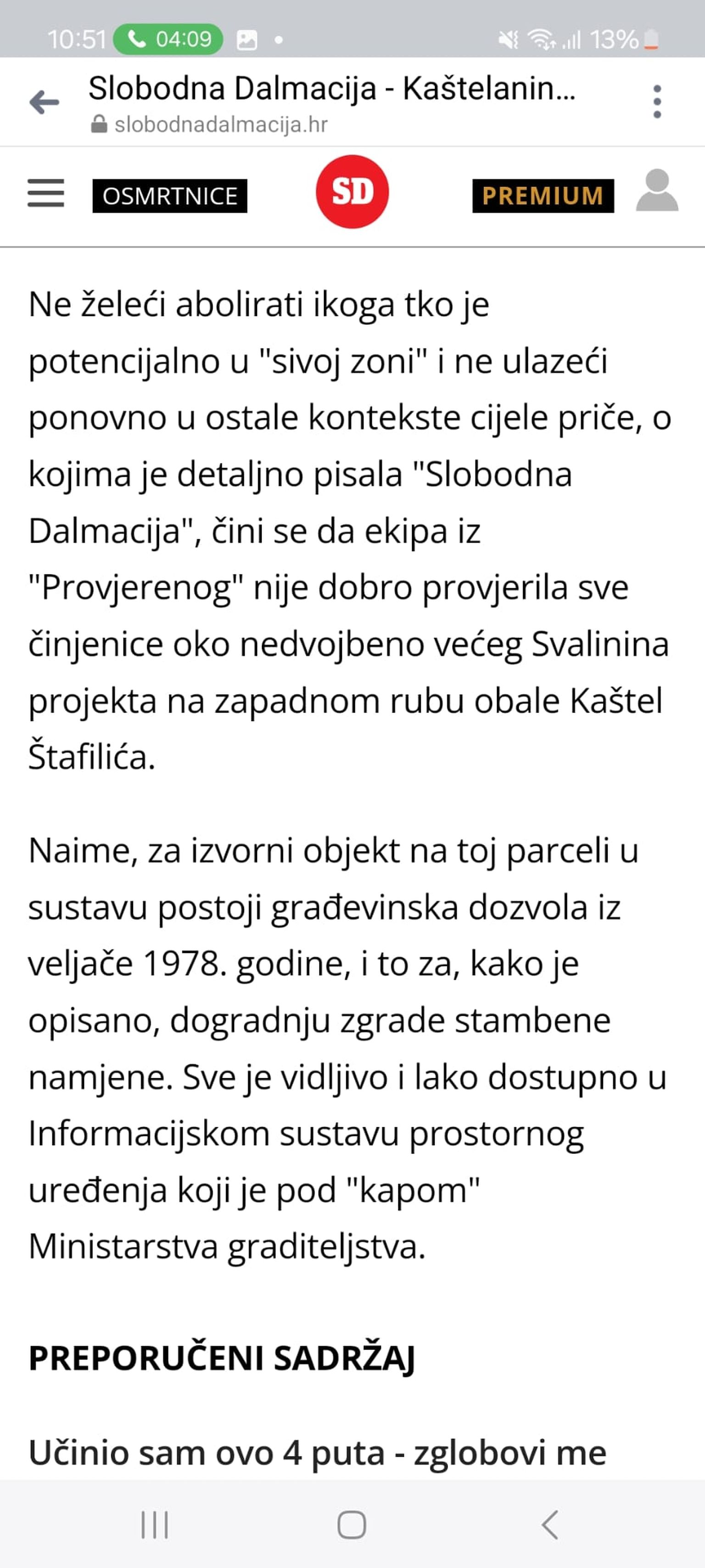 10:51 04:09 13%

Slobodna Dalmacija - Kaštelanin...
slobodnadalmacija.hr

OSMRTNICE SD PREMIUM

Ne želeći abolirati ikoga tko je potencijalno u "sivoj zoni" i ne ulazeći ponovno u ostale kontekste cijele priče, o kojima je detaljno pisala "Slobodna Dalmacija", čini se da ekipa iz "Provjerenog" nije dobro provjerila sve činjenice oko nedvojbeno većeg Svalinina projekta na zapadnom rubu obale Kaštel Štafilića.

Naime, za izvorni objekt na toj parceli u sustavu postoji građevinska dozvola iz veljače 1978. godine, i to za, kako je opisano, dogradnju zgrade stambene namjene. Sve je vidljivo i lako dostupno u Informacijskom sustavu prostornog uređenja koji je pod "kapom" Ministarstva graditeljstva.

PREPORUČENI SADRŽAJ

Učinio sam ovo 4 puta - zglobovi me